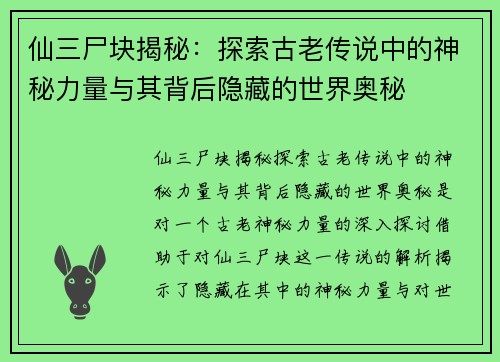 仙三尸块揭秘：探索古老传说中的神秘力量与其背后隐藏的世界奥秘

仙三尸块揭秘探索古老传说中的神秘力量与其背后隐藏的世界奥秘是对一个古老神秘力量的深入探讨借助于对仙三尸块这一传说的解析揭示了隐藏在其中的神秘力量与对世